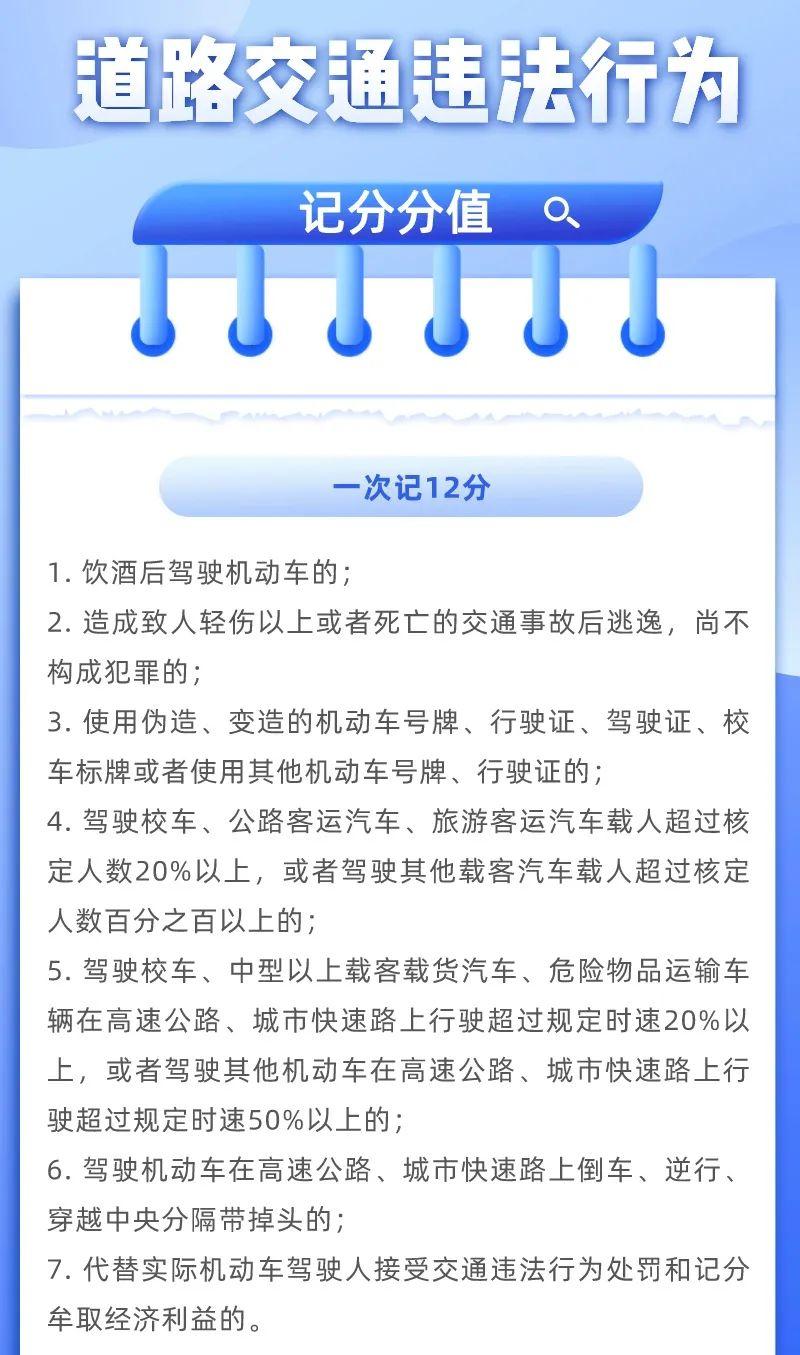 道路交通违法行为

记分分值

一次记12分

1. 饮酒后驾驶机动车的；

2. 造成致人轻伤以上或者死亡的交通事故后逃逸，尚不构成犯罪的；

3. 使用伪造、变造的机动车号牌、行驶证、驾驶证、校车标牌或者使用其他机动车号牌、行驶证的；

4. 驾驶校车、公路客运汽车、旅游客运汽车载人超过核定人数20%以上，或者驾驶其他载客汽车载人超过核定人数百分之百以上的；

5. 驾驶校车、中型以上载客载货汽车、危险物品运输车辆在高速公路、城市快速路上行驶超过规定时速20%以上，或者驾驶其他机动车在高速公路、城市快速路上行驶超过规定时速50%以上的；

6. 驾驶机动车在高速公路、城市快速路上倒车、逆行、穿越中央分隔带掉头的；

7. 代替实际机动车驾驶人接受交通违法行为处罚和记分牟取经济利益的。